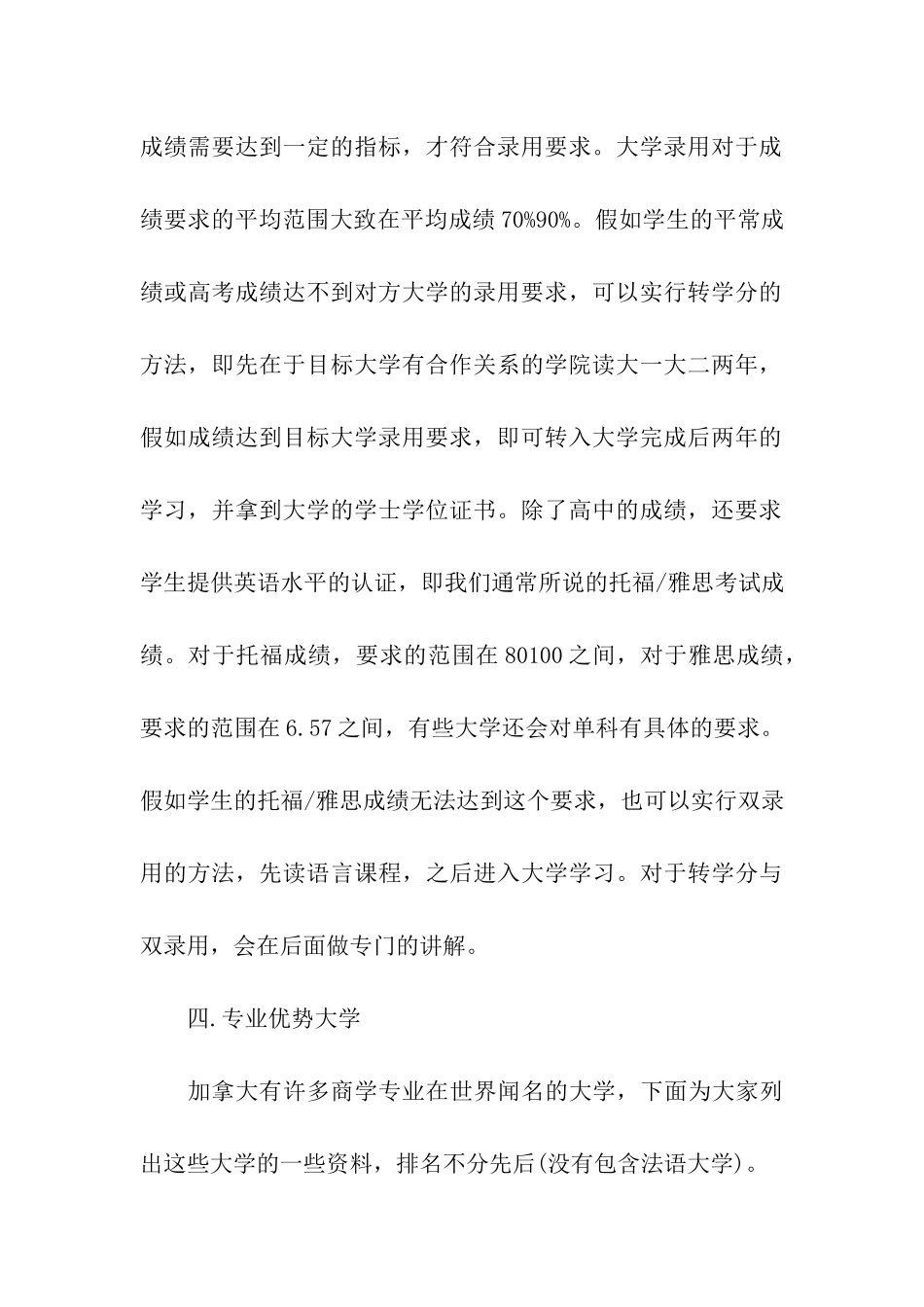 成绩需要达到一定的指标，才符合录用要求。大学录用对于成绩要求的平均范围大致在平均成绩 70%90%。假如学生的平常成绩或高考成绩达不到对方大学的录用要求，可以实行转学分的方法，即先在于目标大学有合作关系的学院读大一大二两年，假如成绩达到目标大学录用要求，即可转入大学完成后两年的学习，并拿到大学的学士学位证书。除了高中的成绩，还要求学生提供英语水平的认证，即我们通常所说的托福/雅思考试成绩。对于托福成绩，要求的范围在 80100 之间，对于雅思成绩，要求的范围在 6.57 之间，有些大学还会对单科有具体的要求。假如学生的托福/雅思成绩无法达到这个要求，也可以实行双录用的方法，先读语言课程，之后进入大学学习。对于转学分与双录用，会在后面做专门的讲解。

四.专业优势大学

加拿大有许多商学专业在世界闻名的大学，下面为大家列出这些大学的一些资料，排名不分先后(没有包含法语大学)。